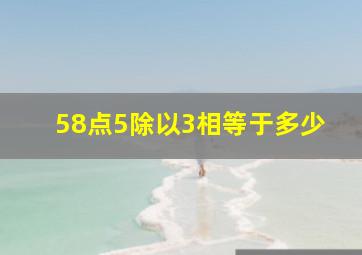 58点5除以3相等于多少